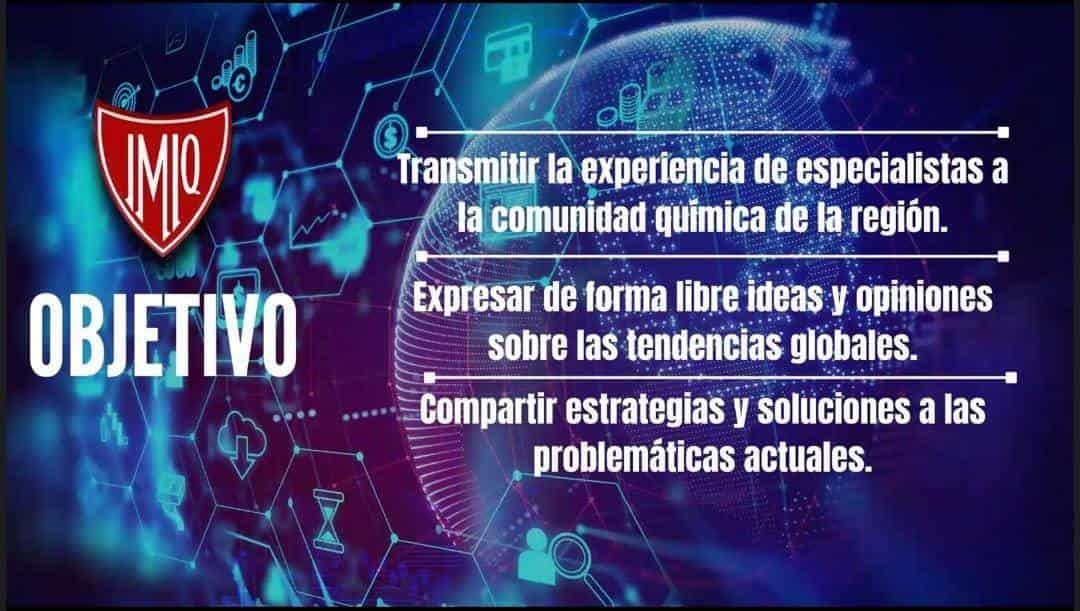 IMIQ

OBJETIVO

Transmitir la experiencia de especialistas a la comunidad química de la región.

Expresar de forma libre ideas y opiniones sobre las tendencias globales.

Compartir estrategias y soluciones a las problemáticas actuales.